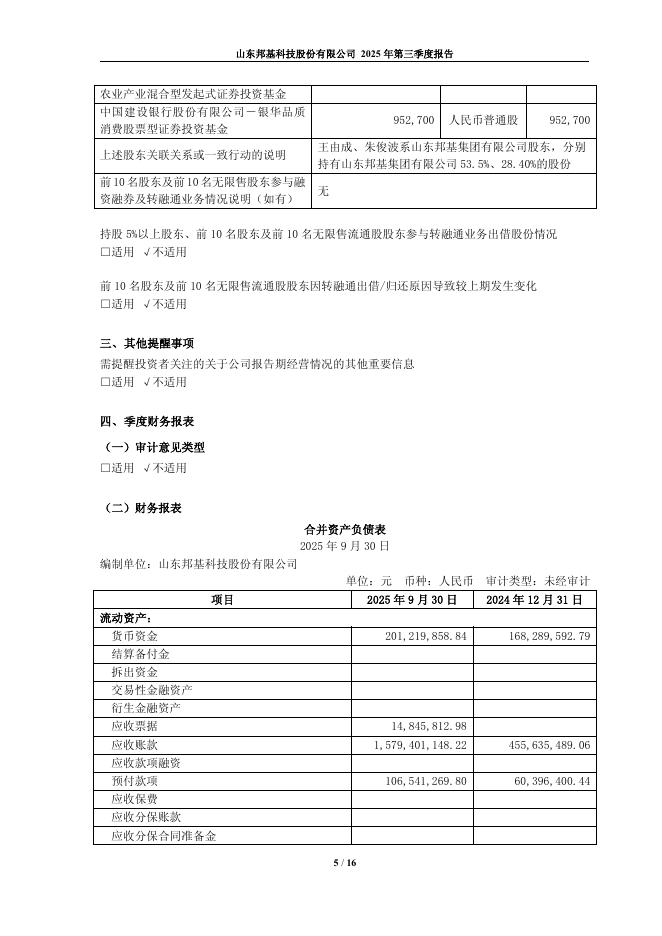 山东邦基科技股份有限公司 2025 年第三季度报告

| 农业产业混合型发起式证券投资基金 | | | |
|---|---|---|---|
| 中国建设银行股份有限公司－银华品质消费股票型证券投资基金 | 952,700 | 人民币普通股 | 952,700 |
| 上述股东关联关系或一致行动的说明 | 王由成、朱俊波系山东邦基集团有限公司股东，分别持有山东邦基集团有限公司 53.5%、28.40%的股份 | | |
| 前 10 名股东及前 10 名无限售股东参与融资融券及转融通业务情况说明（如有） | 无 | | |

持股 5%以上股东、前 10 名股东及前 10 名无限售流通股股东参与转融通业务出借股份情况
□适用 √不适用

前 10 名股东及前 10 名无限售流通股股东因转融通出借/归还原因导致较上期发生变化
□适用 √不适用

三、其他提醒事项
需提醒投资者关注的关于公司报告期经营情况的其他重要信息
□适用 √不适用

四、季度财务报表
（一）审计意见类型
□适用 √不适用

（二）财务报表
合并资产负债表
2025 年 9 月 30 日
编制单位：山东邦基科技股份有限公司
单位：元 币种：人民币 审计类型：未经审计

| 项目 | 2025 年 9 月 30 日 | 2024 年 12 月 31 日 |
|---|---|---|
| 流动资产： | | |
| 货币资金 | 201,219,858.84 | 168,289,592.79 |
| 结算备付金 | | |
| 拆出资金 | | |
| 交易性金融资产 | | |
| 衍生金融资产 | | |
| 应收票据 | 14,845,812.98 | |
| 应收账款 | 1,579,401,148.22 | 455,635,489.06 |
| 应收款项融资 | | |
| 预付款项 | 106,541,269.80 | 60,396,400.44 |
| 应收保费 | | |
| 应收分保账款 | | |
| 应收分保合同准备金 | | |

5 / 16